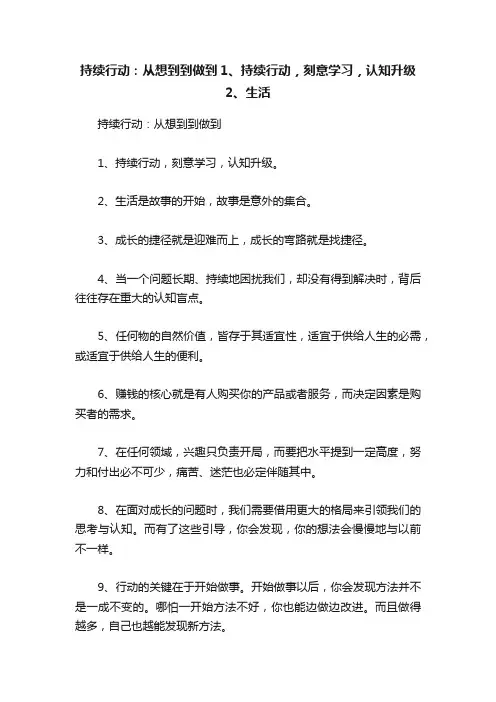 持续行动：从想到到做到 1、持续行动，刻意学习，认知升级 2、生活

持续行动：从想到到做到

1、持续行动，刻意学习，认知升级。

2、生活是故事的开始，故事是意外的集合。

3、成长的捷径就是迎难而上，成长的弯路就是找捷径。

4、当一个问题长期、持续地困扰我们，却没有得到解决时，背后往往存在重大的认知盲点。

5、任何物的自然价值，皆存于其适宜性，适宜于供给人生的必需，或适宜于供给人生的便利。

6、赚钱的核心就是有人购买你的产品或者服务，而决定因素是购买者的需求。

7、在任何领域，兴趣只负责开局，而要把水平提到一定高度，努力和付出必不可少，痛苦、迷茫也必定伴随其中。

8、在面对成长的问题时，我们需要借用更大的格局来引领我们的思考与认知。而有了这些引导，你会发现，你的想法会慢慢地与以前不一样。

9、行动的关键在于开始做事。开始做事以后，你会发现方法并不是一成不变的。哪怕一开始方法不好，你也能边做边改进。而且做得越多，自己也越能发现新方法。